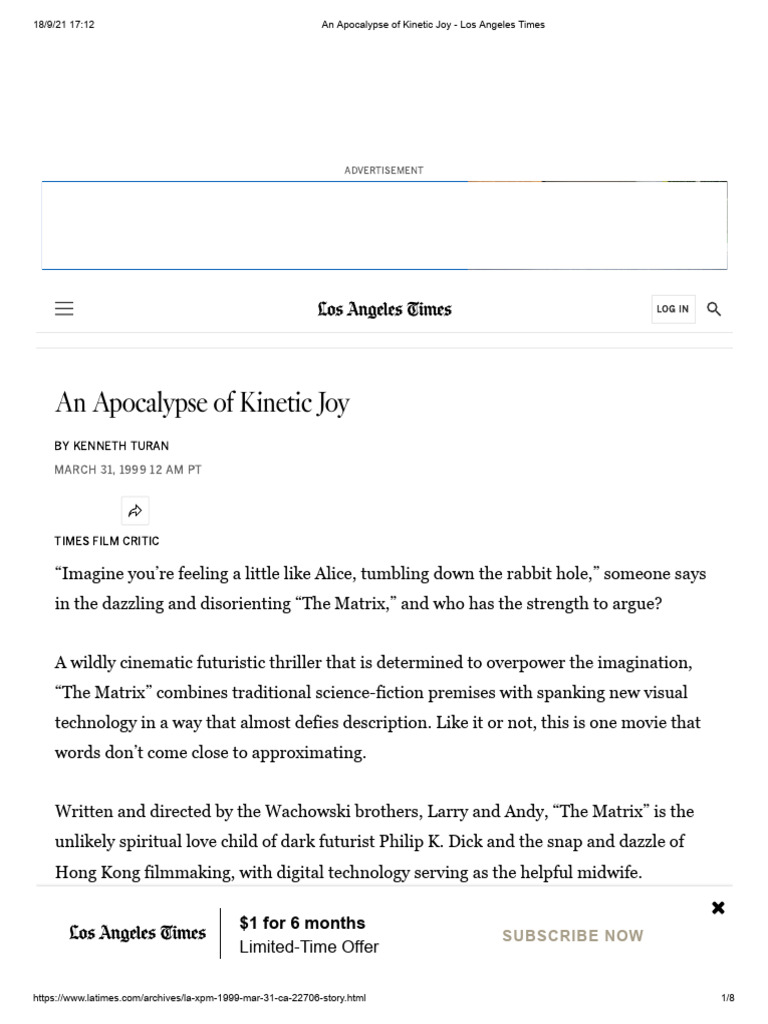 18/9/21 17:12 An Apocalypse of Kinetic Joy - Los Angeles Times

ADVERTISEMENT

Los Angeles Times

LOG IN

An Apocalypse of Kinetic Joy

BY KENNETH TURAN

MARCH 31, 1999 12 AM PT

TIMES FILM CRITIC

“Imagine you’re feeling a little like Alice, tumbling down the rabbit hole,” someone says in the dazzling and disorienting “The Matrix,” and who has the strength to argue?

A wildly cinematic futuristic thriller that is determined to overpower the imagination, “The Matrix” combines traditional science-fiction premises with spanking new visual technology in a way that almost defies description. Like it or not, this is one movie that words don’t come close to approximating.

Written and directed by the Wachowski brothers, Larry and Andy, “The Matrix” is the unlikely spiritual love child of dark futurist Philip K. Dick and the snap and dazzle of Hong Kong filmmaking, with digital technology serving as the helpful midwife.

Los Angeles Times

$1 for 6 months

Limited-Time Offer

SUBSCRIBE NOW

https://www.latimes.com/archives/la-xpm-1999-mar-31-ca-22706-story.html 1/8